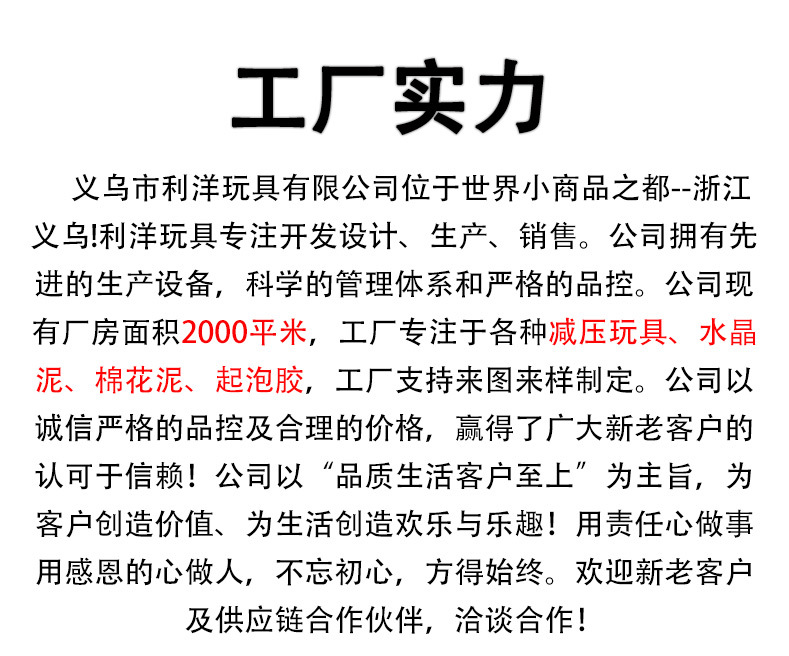 工厂实力

义乌市利洋玩具有限公司位于世界小商品之都--浙江义乌!利洋玩具专注开发设计、生产、销售。公司拥有先进的生产设备，科学的管理体系和严格的品控。公司现有厂房面积2000平米，工厂专注于各种减压玩具、水晶泥、棉花泥、起泡胶，工厂支持来图来样制定。公司以诚信严格的品控及合理的价格，赢得了广大新老客户的认可于信赖！公司以“品质生活客户至上”为主旨，为客户创造价值、为生活创造欢乐与乐趣！用责任心做事用感恩的心做人，不忘初心，方得始终。欢迎新老客户及供应链合作伙伴，洽谈合作！